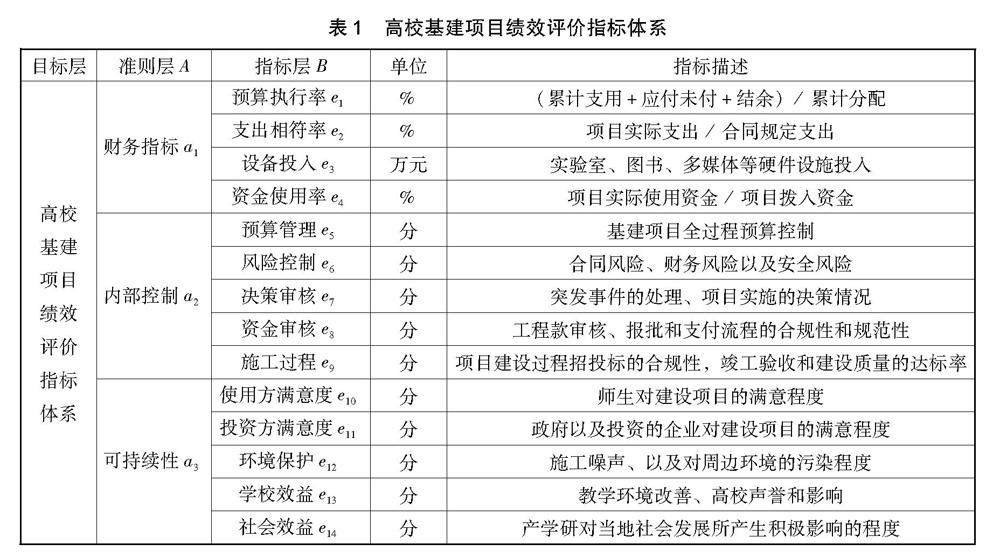 表 1　高校基建项目绩效评价指标体系

| 目标层 | 准则层 $A$ | 指标层 $B$ | 单位 | 指标描述 |
|---|---|---|---|---|
| 高校基建项目绩效评价指标体系 | 财务指标 $a_1$ | 预算执行率 $e_1$ | % | （累计支用 + 应付未付 + 结余）/ 累计分配 |
| | | 支出相符率 $e_2$ | % | 项目实际支出 / 合同规定支出 |
| | | 设备投入 $e_3$ | 万元 | 实验室、图书、多媒体等硬件设施投入 |
| | | 资金使用率 $e_4$ | % | 项目实际使用资金 / 项目拨入资金 |
| | 内部控制 $a_2$ | 预算管理 $e_5$ | 分 | 基建项目全过程预算控制 |
| | | 风险控制 $e_6$ | 分 | 合同风险、财务风险以及安全风险 |
| | | 决策审核 $e_7$ | 分 | 突发事件的处理、项目实施的决策情况 |
| | | 资金审核 $e_8$ | 分 | 工程款审核、报批和支付流程的合规性和规范性 |
| | | 施工过程 $e_9$ | 分 | 项目建设过程招投标的合规性，竣工验收和建设质量的达标率 |
| | 可持续性 $a_3$ | 使用方满意度 $e_{10}$ | 分 | 师生对建设项目的满意程度 |
| | | 投资方满意度 $e_{11}$ | 分 | 政府以及投资的企业对建设项目的满意程度 |
| | | 环境保护 $e_{12}$ | 分 | 施工噪声、以及对周边环境的污染程度 |
| | | 学校效益 $e_{13}$ | 分 | 教学环境改善、高校声誉和影响 |
| | | 社会效益 $e_{14}$ | 分 | 产学研对当地社会发展所产生积极影响的程度 |